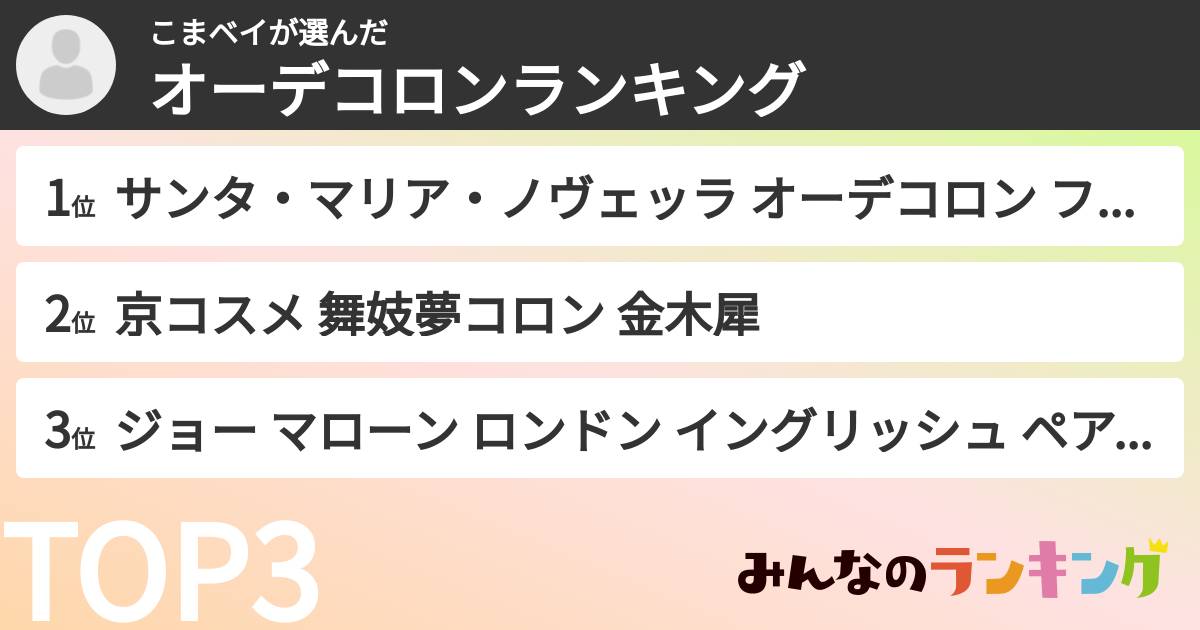 こまベイが選んだ
オーデコロンランキング

1位 サンタ・マリア・ノヴェッラ オーデコロン フ...

2位 京コスメ 舞妓夢コロン 金木犀

3位 ジョー マローン ロンドン イングリッシュ ペア...

TOP3

みんなのランキング